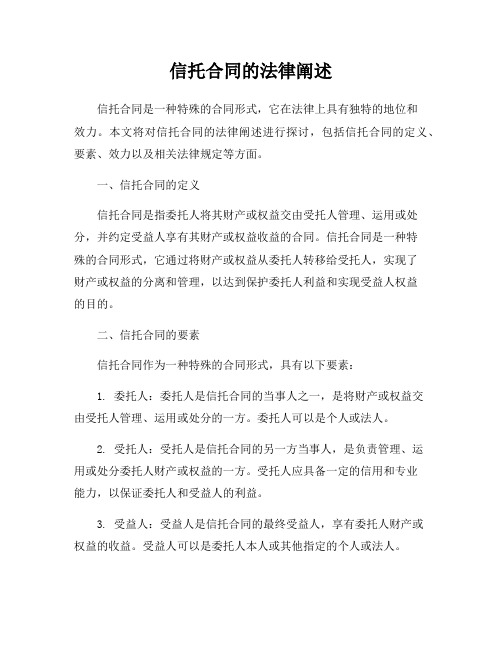 信托合同的法律阐述

信托合同是一种特殊的合同形式，它在法律上具有独特的地位和效力。本文将对信托合同的法律阐述进行探讨，包括信托合同的定义、要素、效力以及相关法律规定等方面。

一、信托合同的定义

信托合同是指委托人将其财产或权益交由受托人管理、运用或处分，并约定受益人享有其财产或权益收益的合同。信托合同是一种特殊的合同形式，它通过将财产或权益从委托人转移给受托人，实现了财产或权益的分离和管理，以达到保护委托人利益和实现受益人权益的目的。

二、信托合同的要素

信托合同作为一种特殊的合同形式，具有以下要素：

1. 委托人：委托人是信托合同的当事人之一，是将财产或权益交由受托人管理、运用或处分的一方。委托人可以是个人或法人。

2. 受托人：受托人是信托合同的另一方当事人，是负责管理、运用或处分委托人财产或权益的一方。受托人应具备一定的信用和专业能力，以保证委托人和受益人的利益。

3. 受益人：受益人是信托合同的最终受益人，享有委托人财产或权益的收益。受益人可以是委托人本人或其他指定的个人或法人。